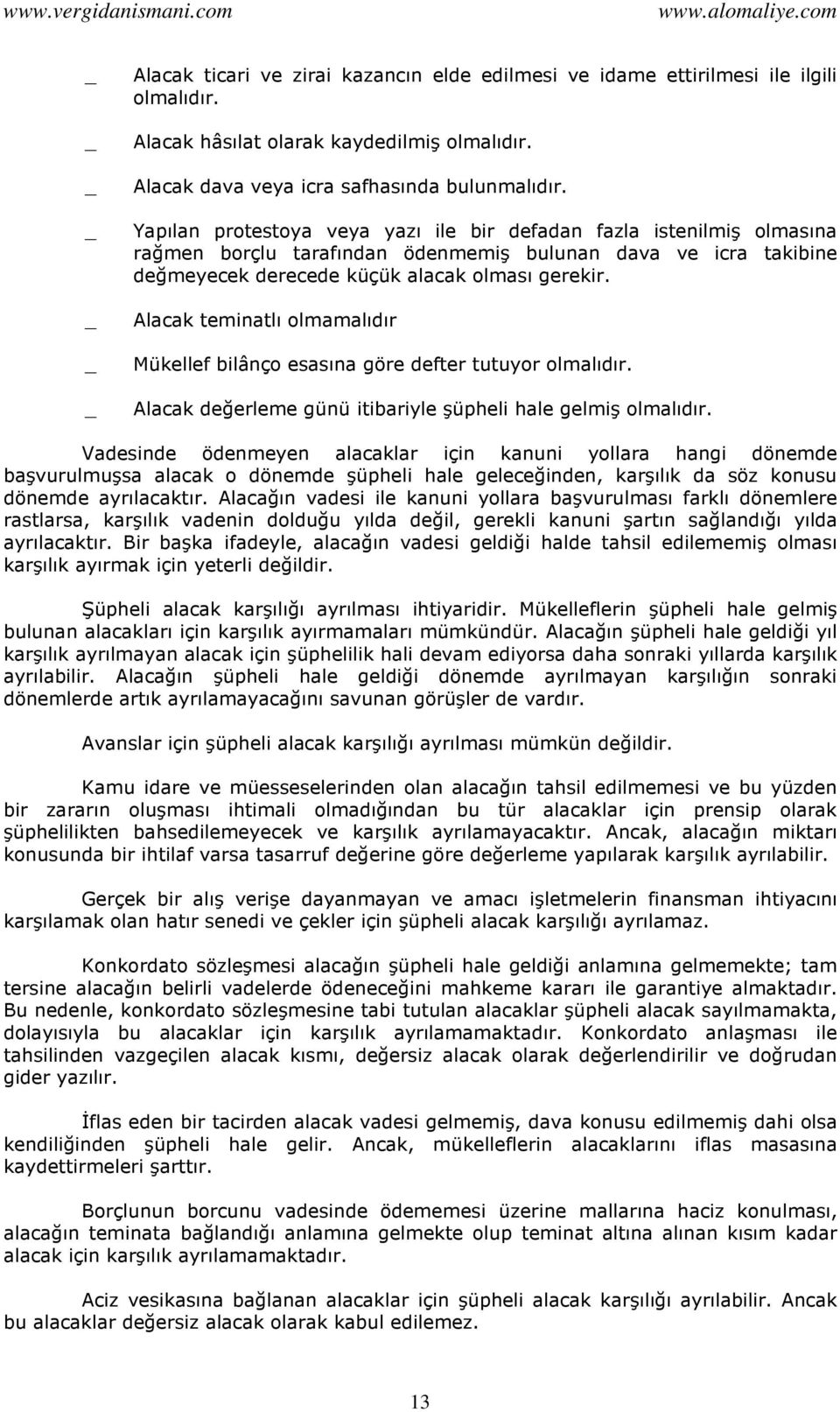 www.vergidanismani.com www.alomaliye.com

_ Alacak ticari ve zirai kazancın elde edilmesi ve idame ettirilmesi ile ilgili olmalıdır.

_ Alacak hâsılat olarak kaydedilmiş olmalıdır.

_ Alacak dava veya icra safhasında bulunmalıdır.

_ Yapılan protestoya veya yazı ile bir defadan fazla istenilmiş olmasına rağmen borçlu tarafından ödenmemiş bulunan dava ve icra takibine değmeyecek derecede küçük alacak olması gerekir.

_ Alacak teminatlı olmamalıdır

_ Mükellef bilânço esasına göre defter tutuyor olmalıdır.

_ Alacak değerleme günü itibariyle şüpheli hale gelmiş olmalıdır.

Vadesinde ödenmeyen alacaklar için kanuni yollara hangi dönemde başvurulmuşsa alacak o dönemde şüpheli hale geleceğinden, karşılık da söz konusu dönemde ayrılacaktır. Alacağın vadesi ile kanuni yollara başvurulması farklı dönemlere rastlarsa, karşılık vadenin dolduğu yılda değil, gerekli kanuni şartın sağlandığı yılda ayrılacaktır. Bir başka ifadeyle, alacağın vadesi geldiği halde tahsil edilememiş olması karşılık ayırmak için yeterli değildir.

Şüpheli alacak karşılığı ayrılması ihtiyaridir. Mükelleflerin şüpheli hale gelmiş bulunan alacakları için karşılık ayırmamaları mümkündür. Alacağın şüpheli hale geldiği yıl karşılık ayrılmayan alacak için şüphelilik hali devam ediyorsa daha sonraki yıllarda karşılık ayrılabilir. Alacağın şüpheli hale geldiği dönemde ayrılmayan karşılığın sonraki dönemlerde artık ayrılamayacağını savunan görüşler de vardır.

Avanslar için şüpheli alacak karşılığı ayrılması mümkün değildir.

Kamu idare ve müesseselerinden olan alacağın tahsil edilmemesi ve bu yüzden bir zararın oluşması ihtimali olmadığından bu tür alacaklar için prensip olarak şüphelilikten bahsedilemeyecek ve karşılık ayrılamayacaktır. Ancak, alacağın miktarı konusunda bir ihtilaf varsa tasarruf değerine göre değerleme yapılarak karşılık ayrılabilir.

Gerçek bir alış verişe dayanmayan ve amacı işletmelerin finansman ihtiyacını karşılamak olan hatır senedi ve çekler için şüpheli alacak karşılığı ayrılamaz.

Konkordato sözleşmesi alacağın şüpheli hale geldiği anlamına gelmemekte; tam tersine alacağın belirli vadelerde ödeneceğini mahkeme kararı ile garantiye almaktadır. Bu nedenle, konkordato sözleşmesine tabi tutulan alacaklar şüpheli alacak sayılmamakta, dolayısıyla bu alacaklar için karşılık ayrılamamaktadır. Konkordato anlaşması ile tahsilinden vazgeçilen alacak kısmı, değersiz alacak olarak değerlendirilir ve doğrudan gider yazılır.

İflas eden bir tacirden alacak vadesi gelmemiş, dava konusu edilmemiş dahi olsa kendiliğinden şüpheli hale gelir. Ancak, mükelleflerin alacaklarını iflas masasına kaydettirmeleri şarttır.

Borçlunun borcunu vadesinde ödememesi üzerine mallarına haciz konulması, alacağın teminata bağlandığı anlamına gelmekte olup teminat altına alınan kısım kadar alacak için karşılık ayrılamamaktadır.

Aciz vesikasına bağlanan alacaklar için şüpheli alacak karşılığı ayrılabilir. Ancak bu alacaklar değersiz alacak olarak kabul edilemez.

13